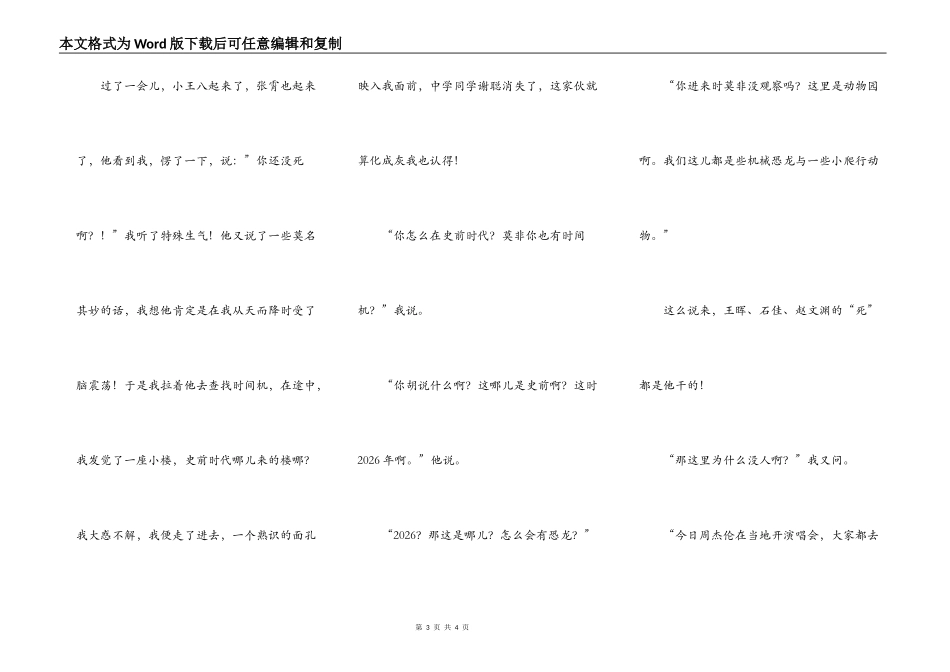 本文格式为Word版下载后可任意编辑和复制

过了一会儿，小王八起来了，张宵也起来了，他看到我，愣了一下，说：”你还没死啊？！”我听了特殊生气！他又说了一些莫名其妙的话，我想他肯定是在我从天而降时受了脑震荡！于是我拉着他去查找时间机，在途中，我发觉了一座小楼，史前时代哪儿来的楼哪？我大惑不解，我便走了进去，一个熟识的面孔映入我面前，中学同学谢聪消失了，这家伙就算化成灰我也认得！

“你怎么在史前时代？莫非你也有时间机？”我说。

“你胡说什么啊？这哪儿是史前啊？这时2026年啊。”他说。

“2026？那这是哪儿？怎么会有恐龙？”

“你进来时莫非没观察吗？这里是动物园啊。我们这儿都是些机械恐龙与一些小爬行动物。”

这么说来，王晖、石佳、赵文渊的“死”都是他干的！

“那这里为什么没人啊？”我又问。

“今日周杰伦在当地开演唱会，大家都去

第 3 页 共 4 页